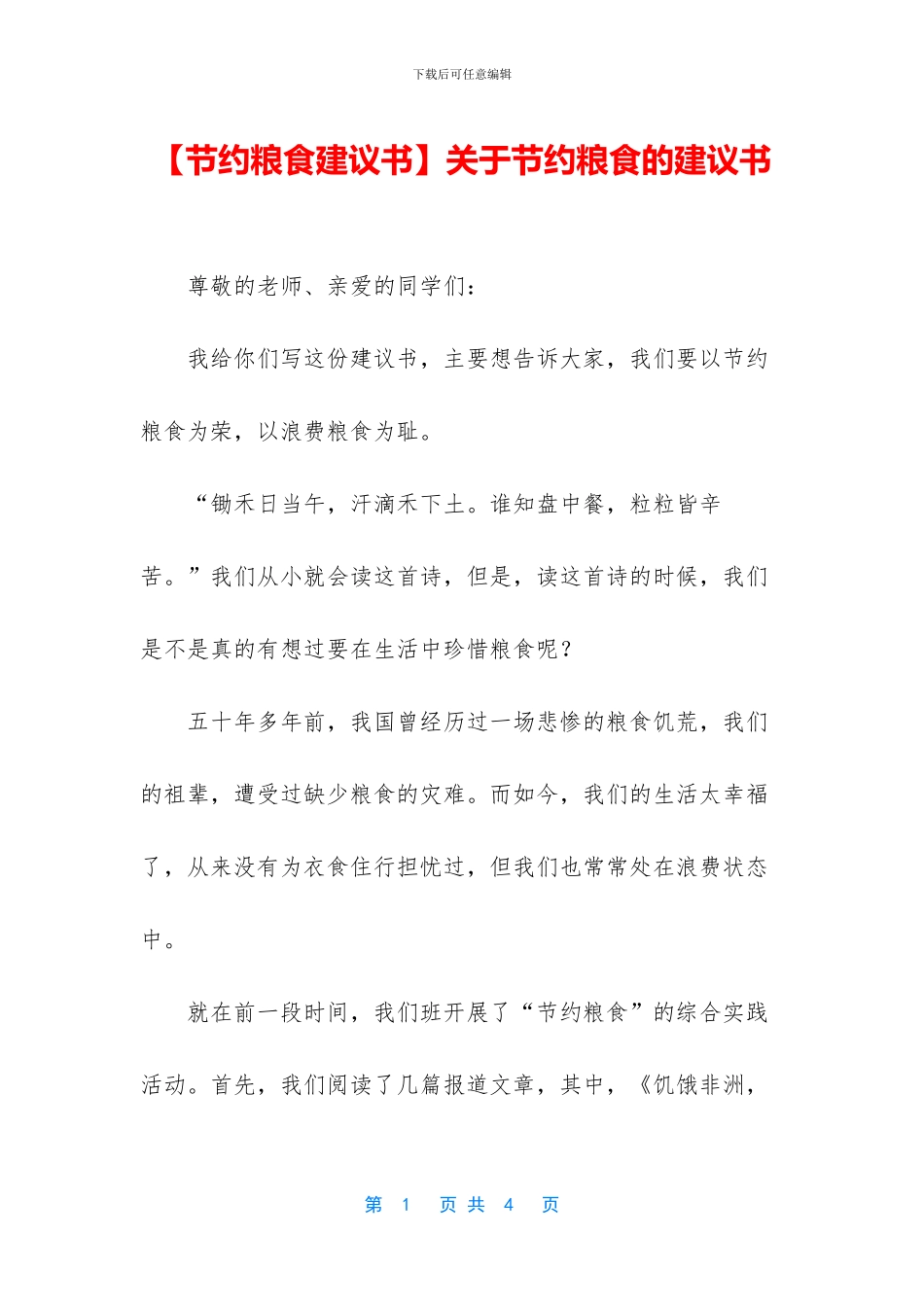 下载后可任意编辑

【节约粮食建议书】关于节约粮食的建议书

尊敬的老师、亲爱的同学们：

我给你们写这份建议书，主要想告诉大家，我们要以节约粮食为荣，以浪费粮食为耻。

“锄禾日当午，汗滴禾下土。谁知盘中餐，粒粒皆辛苦。”我们从小就会读这首诗，但是，读这首诗的时候，我们是不是真的有想过要在生活中珍惜粮食呢？

五十年多年前，我国曾经历过一场悲惨的粮食饥荒，我们的祖辈，遭受过缺少粮食的灾难。而如今，我们的生活太幸福了，从来没有为衣食住行担忧过，但我们也常常处在浪费状态中。

就在前一段时间，我们班开展了“节约粮食”的综合实践活动。首先，我们阅读了几篇报道文章，其中，《饥饿非洲，

第 1 页 共 4 页